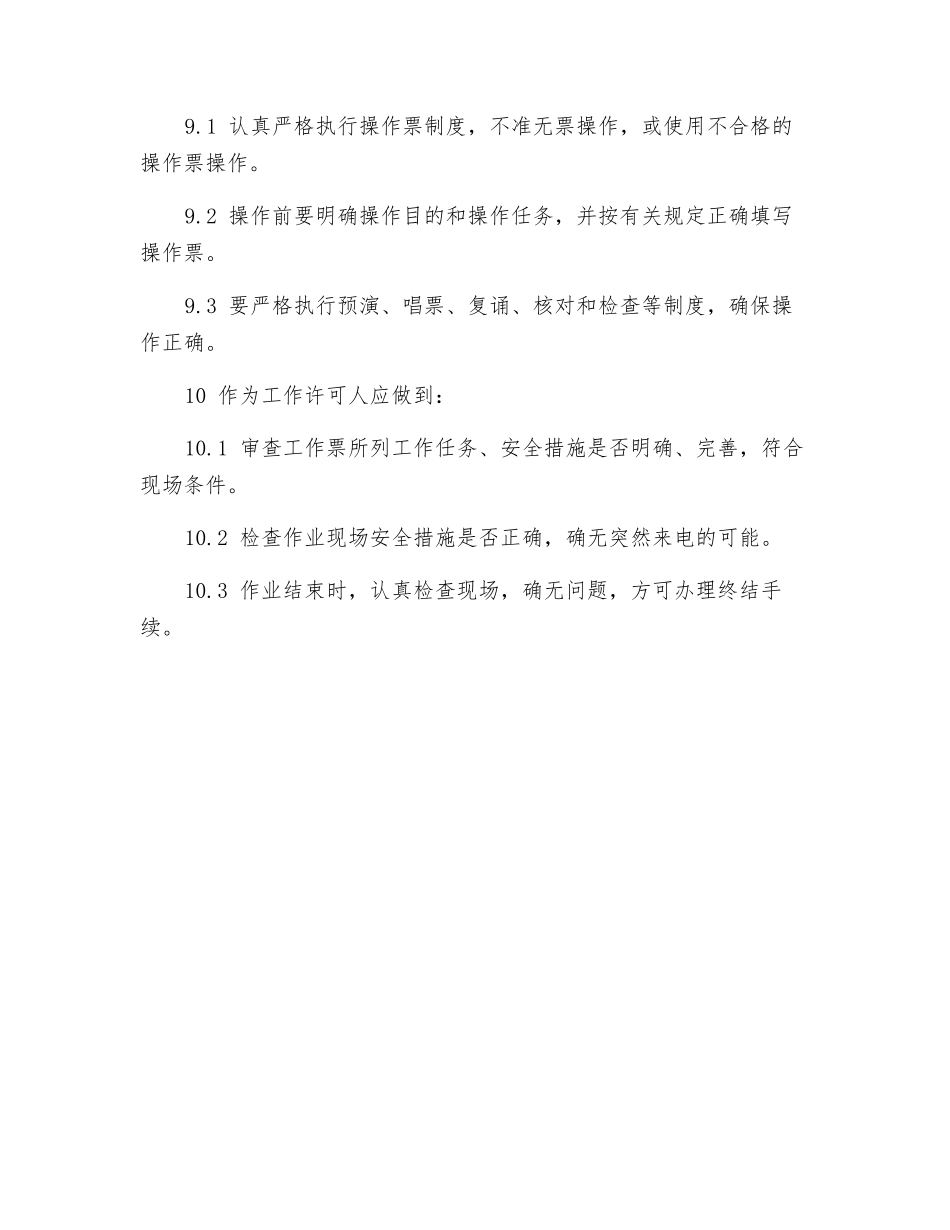 9.1 认真严格执行操作票制度，不准无票操作，或使用不合格的操作票操作。

9.2 操作前要明确操作目的和操作任务，并按有关规定正确填写操作票。

9.3 要严格执行预演、唱票、复诵、核对和检查等制度，确保操作正确。

10 作为工作许可人应做到：

10.1 审查工作票所列工作任务、安全措施是否明确、完善，符合现场条件。

10.2 检查作业现场安全措施是否正确，确无突然来电的可能。

10.3 作业结束时，认真检查现场，确无问题，方可办理终结手续。